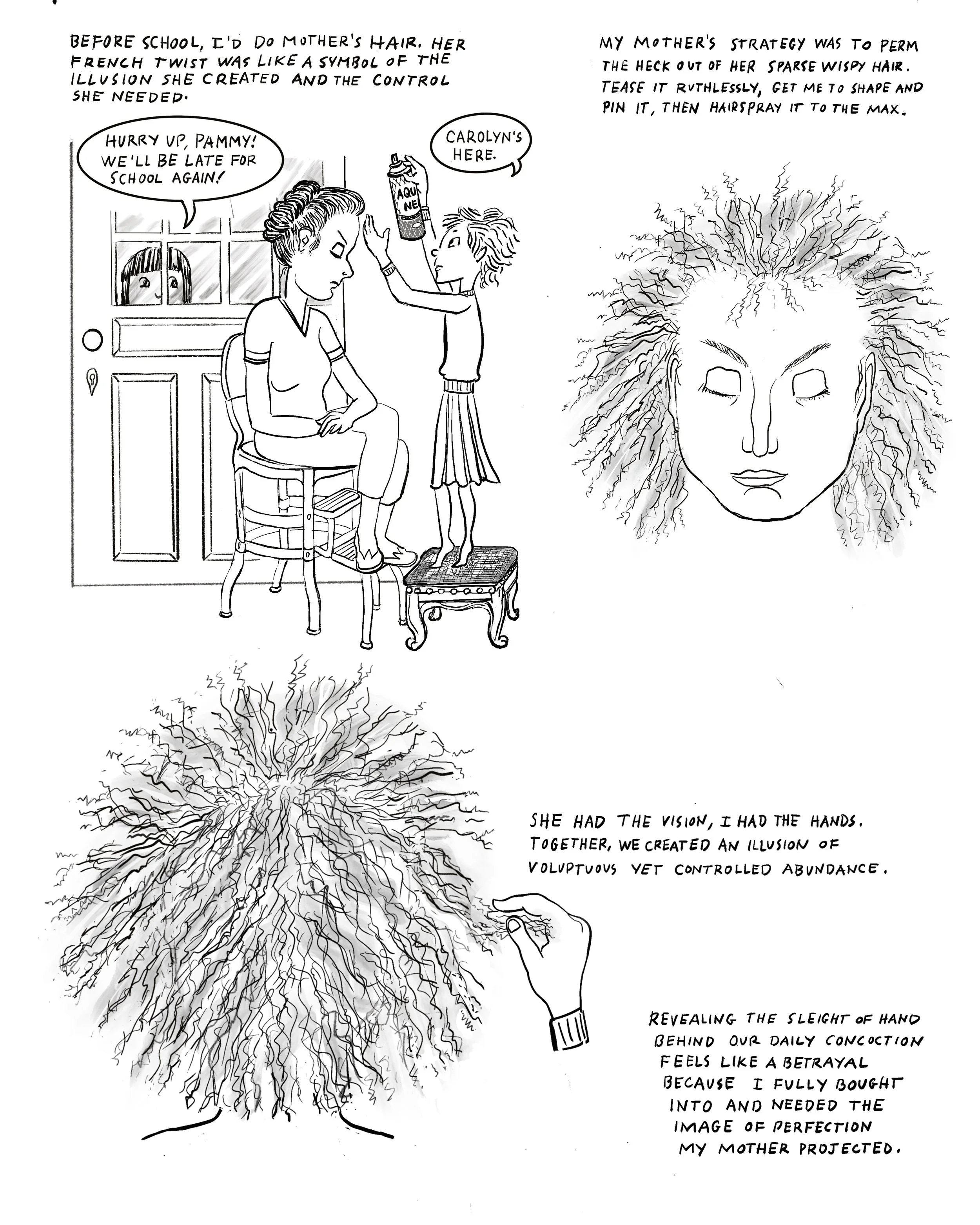 BEFORE SCHOOL, I'D DO MOTHER'S HAIR. HER FRENCH TWIST WAS LIKE A SYMBOL OF THE ILLUSION SHE CREATED AND THE CONTROL SHE NEEDED.

HURRY UP, PAMMY! WE'LL BE LATE FOR SCHOOL AGAIN!

CAROLYN'S HERE.

AQU NE

MY MOTHER'S STRATEGY WAS TO PERM THE HECK OUT OF HER SPARSE WISPY HAIR. TEASE IT RUTHLESSLY, GET ME TO SHAPE AND PIN IT, THEN HAIRSPRAY IT TO THE MAX.

SHE HAD THE VISION, I HAD THE HANDS. TOGETHER, WE CREATED AN ILLUSION OF VOLUPTUOUS YET CONTROLLED ABUNDANCE.

REVEALING THE SLEIGHT OF HAND BEHIND OUR DAILY CONCOCTION FEELS LIKE A BETRAYAL BECAUSE I FULLY BOUGHT INTO AND NEEDED THE IMAGE OF PERFECTION MY MOTHER PROJECTED.